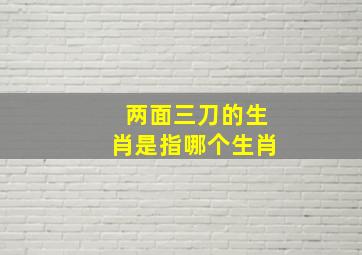 两面三刀的生肖是指哪个生肖